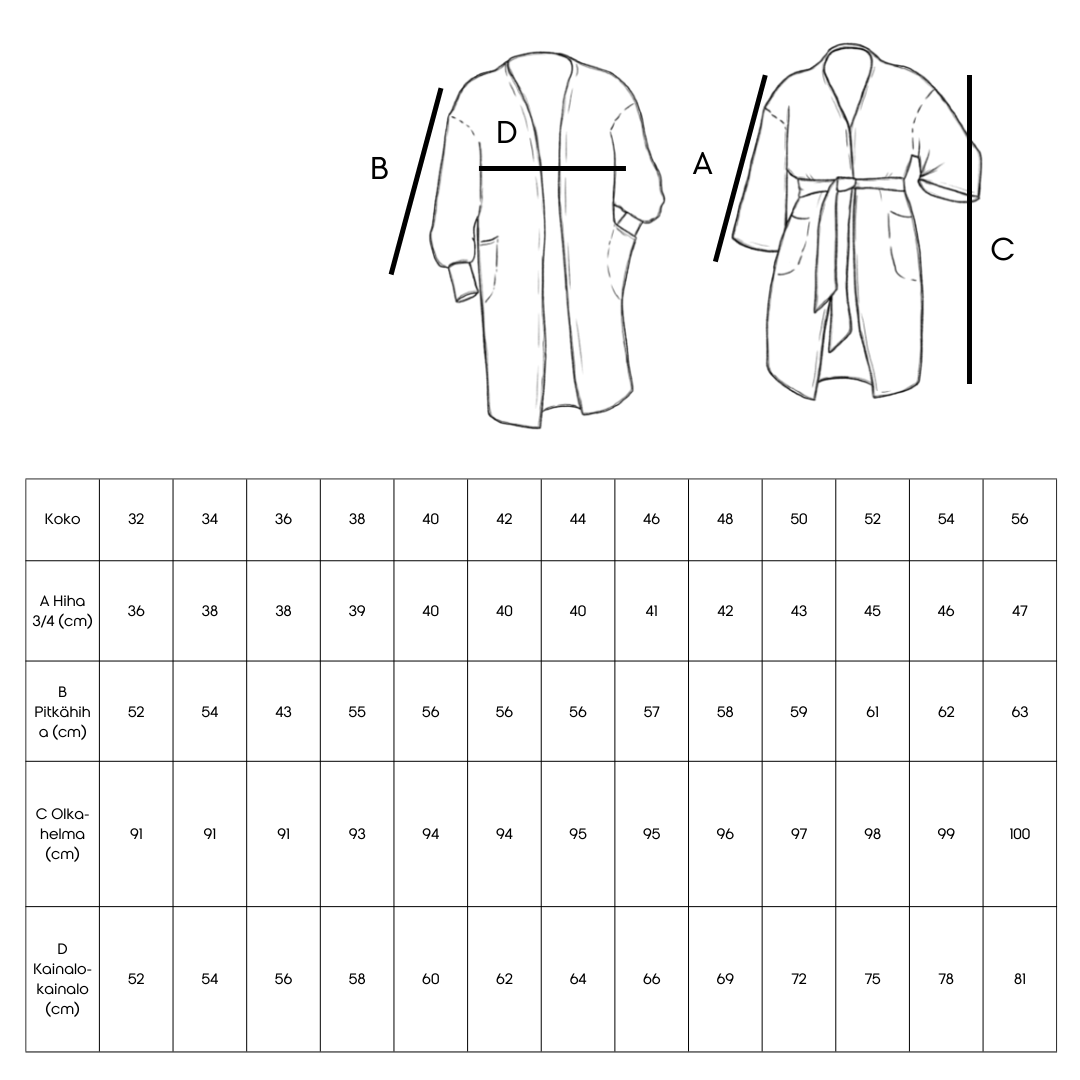 B

D

A

C

| Koko | 32 | 34 | 36 | 38 | 40 | 42 | 44 | 46 | 48 | 50 | 52 | 54 | 56 |
|---|---|---|---|---|---|---|---|---|---|---|---|---|---|
| A Hiha 3/4 (cm) | 36 | 38 | 38 | 39 | 40 | 40 | 40 | 41 | 42 | 43 | 45 | 46 | 47 |
| B Pitkähiha (cm) | 52 | 54 | 43 | 55 | 56 | 56 | 56 | 57 | 58 | 59 | 61 | 62 | 63 |
| C Olka-helma (cm) | 91 | 91 | 91 | 93 | 94 | 94 | 95 | 95 | 96 | 97 | 98 | 99 | 100 |
| D Kainalo-kainalo (cm) | 52 | 54 | 56 | 58 | 60 | 62 | 64 | 66 | 69 | 72 | 75 | 78 | 81 |